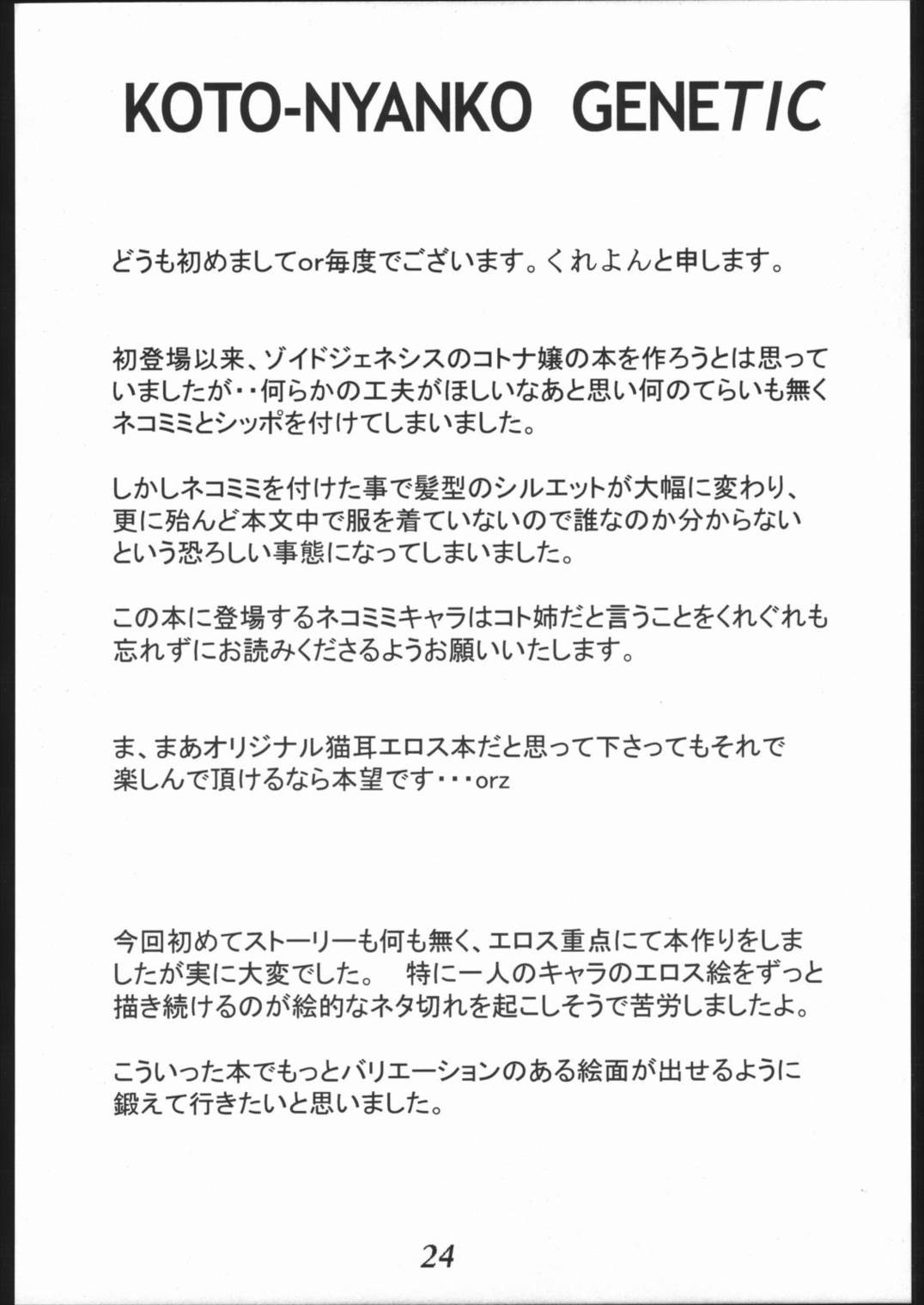 KOTO-NYANKO GENETIC

どうも初めましてor毎度でございます。くれよんと申します。

初登場以来、ゾイドジェネシスのコトナ嬢の本を作ろうとは思っていましたが・・何らかの工夫がほしいなあと思い何のてらいも無くネコミミとシッポを付けてしまいました。

しかしネコミミを付けた事で髪型のシルエットが大幅に変わり、更に殆んど本文中で服を着ていないので誰なのか分からないという恐ろしい事態になってしまいました。

この本に登場するネコミミキャラはコト姉だと言うことをくれぐれも忘れずにお読みくださるようお願いいたします。

ま、まあオリジナル猫耳エロス本だと思って下さってもそれで楽しんで頂けるなら本望です・・・orz

今回初めてストーリーも何も無く、エロス重点にて本作りをしましたが実に大変でした。 特に一人のキャラのエロス絵をずっと描き続けるのが絵的なネタ切れを起こしそうで苦労しましたよ。

こういった本でもっとバリエーションのある絵面が出せるように鍛えて行きたいと思いました。

24